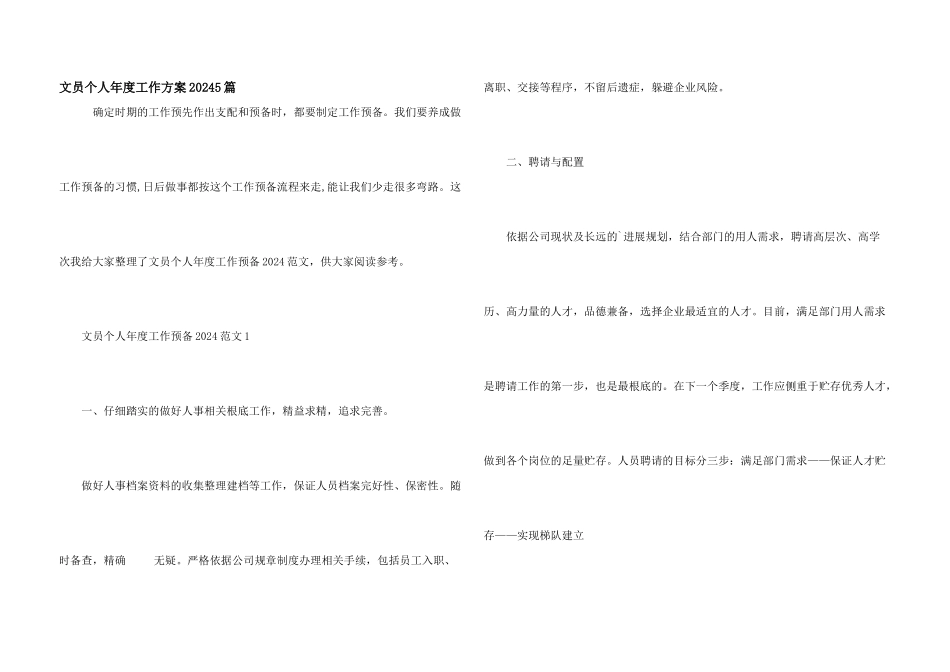 文员个人年度工作方案20245篇

确定时期的工作预先作出支配和预备时，都要制定工作预备。我们要养成做工作预备的习惯,日后做事都按这个工作预备流程来走,能让我们少走很多弯路。这次我给大家整理了文员个人年度工作预备2024范文，供大家阅读参考。

文员个人年度工作预备2024范文1

一、仔细踏实的做好人事相关根底工作，精益求精，追求完善。

做好人事档案资料的收集整理建档等工作，保证人员档案完好性、保密性。随时备查，精确 无疑。严格依据公司规章制度办理相关手续，包括员工入职、离职、交接等程序，不留后遗症，躲避企业风险。

二、聘请与配置

依据公司现状及长远的`进展规划，结合部门的用人需求，聘请高层次、高学历、高力量的人才，品德兼备，选择企业最适宜的人才。目前，满足部门用人需求是聘请工作的第一步，也是最根底的。在下一个季度，工作应侧重于贮存优秀人才，做到各个岗位的足量贮存。人员聘请的目标分三步：满足部门需求——保证人才贮存——实现梯队建立